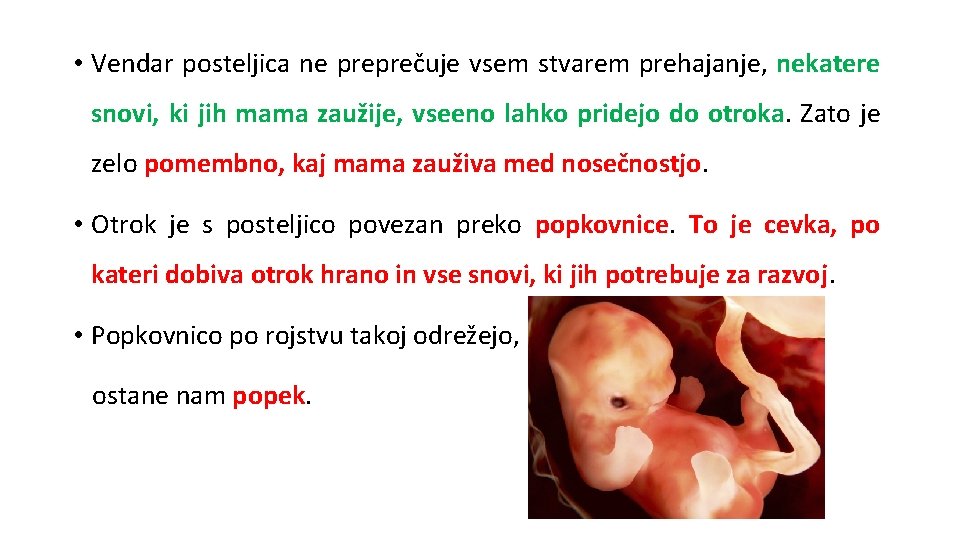 • Vendar posteljica ne preprečuje vsem stvarem prehajanje, nekatere snovi, ki jih mama zaužije, vseeno lahko pridejo do otroka. Zato je zelo pomembno, kaj mama zauživa med nosečnostjo.

• Otrok je s posteljico povezan preko popkovnice. To je cevka, po kateri dobiva otrok hrano in vse snovi, ki jih potrebuje za razvoj.

• Popkovnico po rojstvu takoj odrežejo, ostane nam popek.